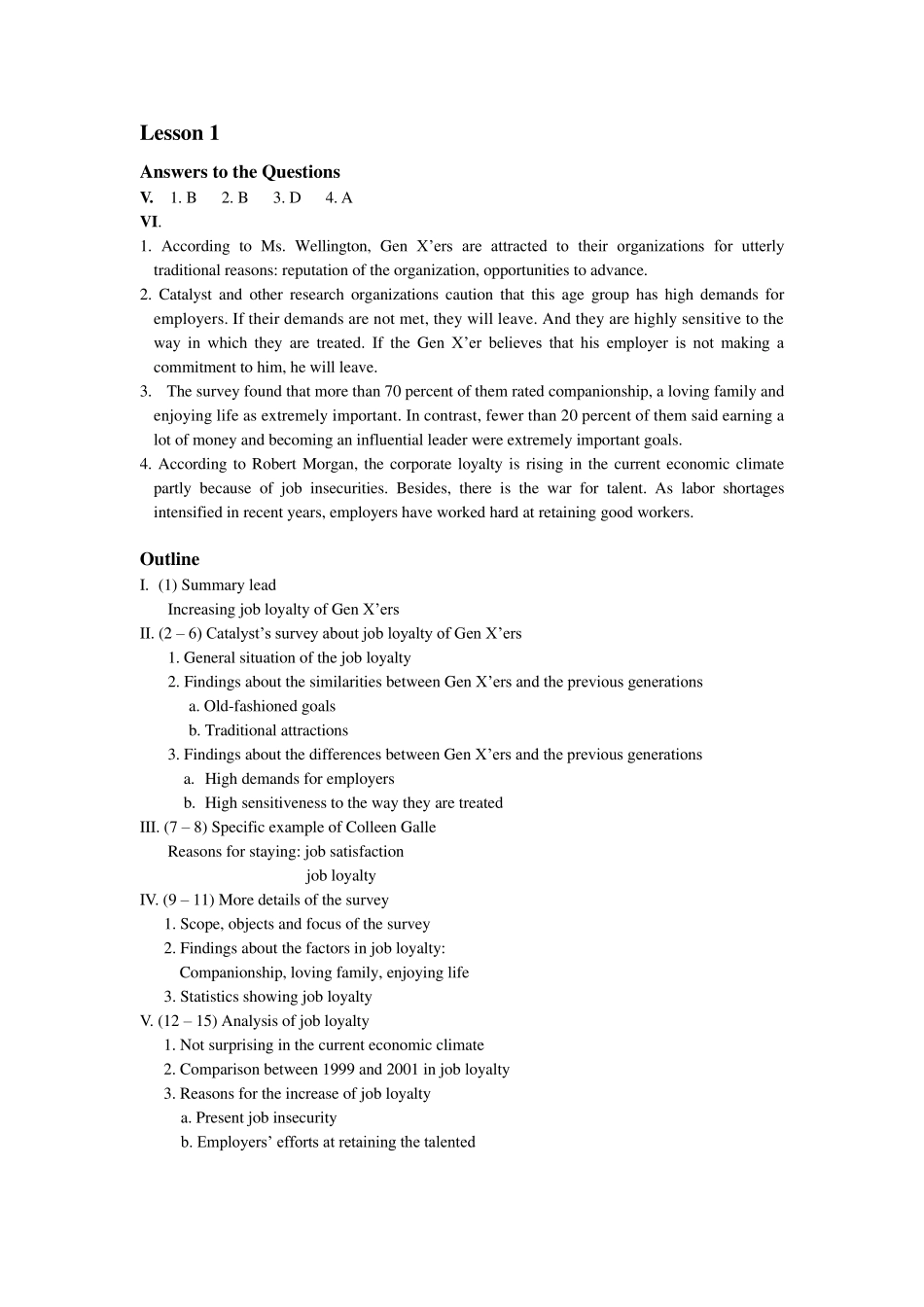 Lesson 1

Answers to the Questions

V. 1. B 2. B 3. D 4. A

VI.

1. According to Ms. Wellington, Gen X'ers are attracted to their organizations for utterly traditional reasons: reputation of the organization, opportunities to advance.

2. Catalyst and other research organizations caution that this age group has high demands for employers. If their demands are not met, they will leave. And they are highly sensitive to the way in which they are treated. If the Gen X'er believes that his employer is not making a commitment to him, he will leave.

3. The survey found that more than 70 percent of them rated companionship, a loving family and enjoying life as extremely important. In contrast, fewer than 20 percent of them said earning a lot of money and becoming an influential leader were extremely important goals.

4. According to Robert Morgan, the corporate loyalty is rising in the current economic climate partly because of job insecurities. Besides, there is the war for talent. As labor shortages intensified in recent years, employers have worked hard at retaining good workers.

Outline

I. (1) Summary lead
Increasing job loyalty of Gen X'ers
II. (2 – 6) Catalyst's survey about job loyalty of Gen X'ers
1. General situation of the job loyalty
2. Findings about the similarities between Gen X'ers and the previous generations
a. Old-fashioned goals
b. Traditional attractions
3. Findings about the differences between Gen X'ers and the previous generations
a. High demands for employers
b. High sensitiveness to the way they are treated
III. (7 – 8) Specific example of Colleen Galle
Reasons for staying: job satisfaction
job loyalty
IV. (9 – 11) More details of the survey
1. Scope, objects and focus of the survey
2. Findings about the factors in job loyalty:
Companionship, loving family, enjoying life
3. Statistics showing job loyalty
V. (12 – 15) Analysis of job loyalty
1. Not surprising in the current economic climate
2. Comparison between 1999 and 2001 in job loyalty
3. Reasons for the increase of job loyalty
a. Present job insecurity
b. Employers' efforts at retaining the talented